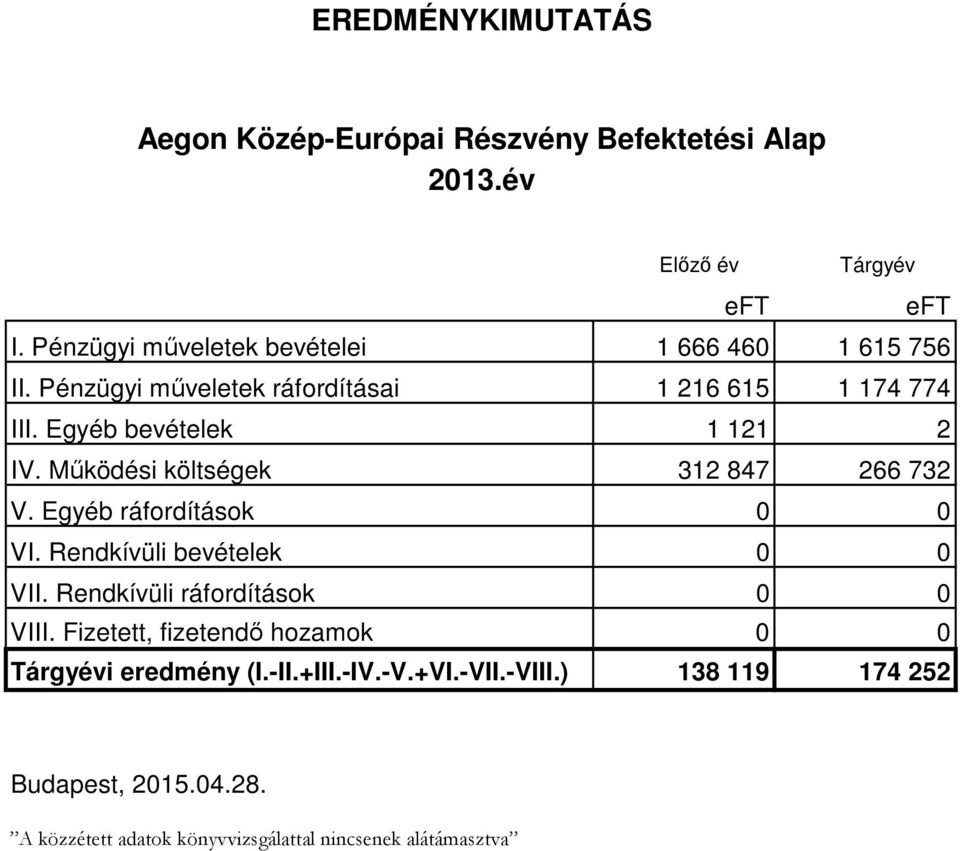 EREDMÉNYKIMUTATÁS

Aegon Közép-Európai Részvény Befektetési Alap
2013.év

| | Előző év | Tárgyév |
|---|---|---|
| | eFT | eFT |
| I. Pénzügyi műveletek bevételei | 1 666 460 | 1 615 756 |
| II. Pénzügyi műveletek ráfordításai | 1 216 615 | 1 174 774 |
| III. Egyéb bevételek | 1 121 | 2 |
| IV. Működési költségek | 312 847 | 266 732 |
| V. Egyéb ráfordítások | 0 | 0 |
| VI. Rendkívüli bevételek | 0 | 0 |
| VII. Rendkívüli ráfordítások | 0 | 0 |
| VIII. Fizetett, fizetendő hozamok | 0 | 0 |
| Tárgyévi eredmény (I.-II.+III.-IV.-V.+VI.-VII.-VIII.) | 138 119 | 174 252 |

Budapest, 2015.04.28.

”A közzétett adatok könyvvizsgálattal nincsenek alátámasztva”